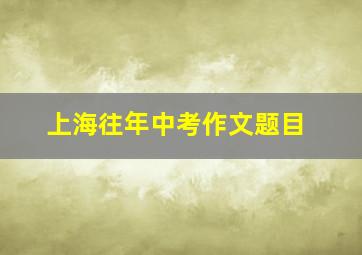 上海往年中考作文题目